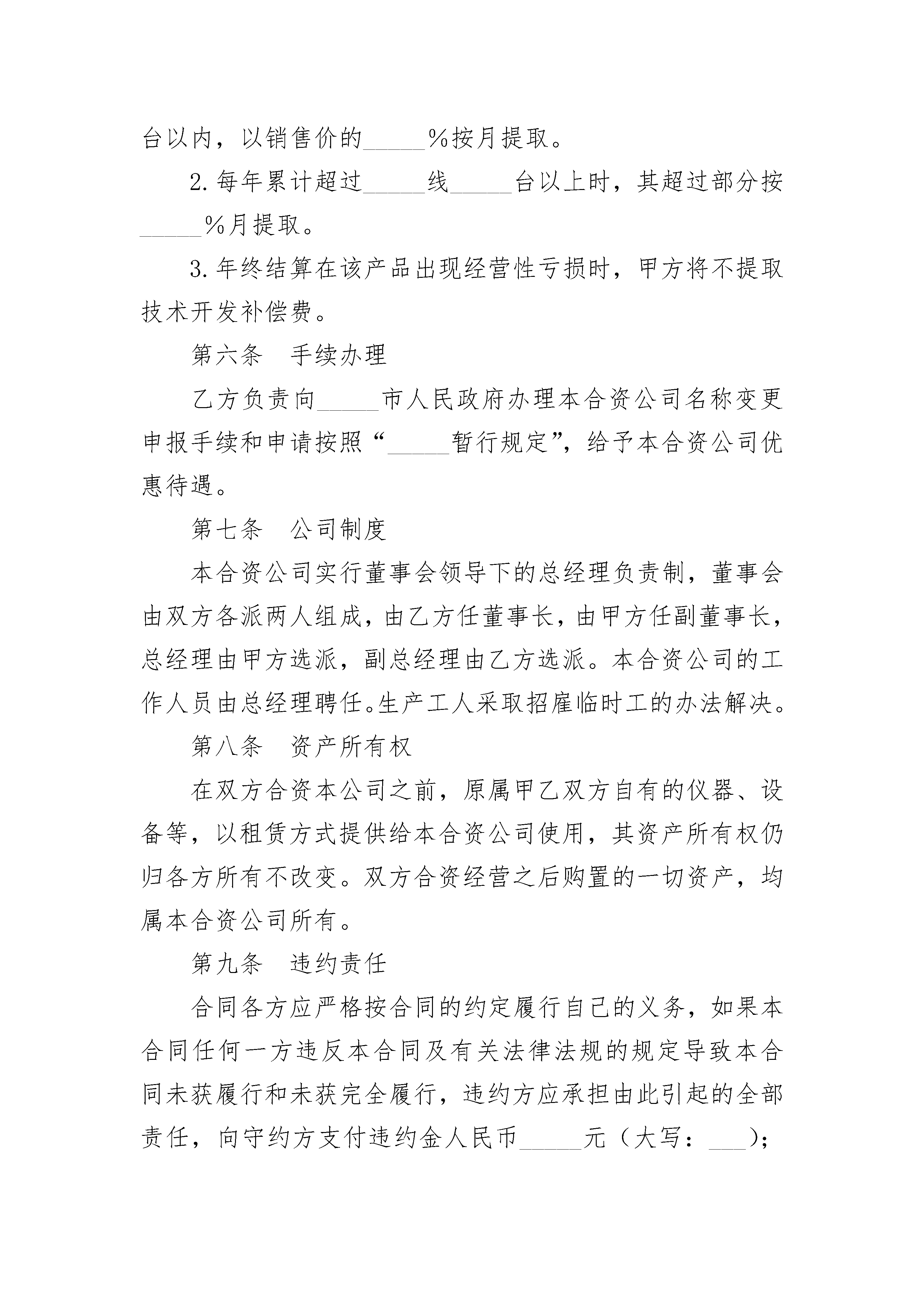 台以内，以销售价的_____%按月提取。

2.每年累计超过_____线_____台以上时，其超过部分按_____%月提取。

3.年终结算在该产品出现经营性亏损时，甲方将不提取技术开发补偿费。

第六条　手续办理

乙方负责向_____市人民政府办理本合资公司名称变更申报手续和申请按照“_____暂行规定”，给予本合资公司优惠待遇。

第七条　公司制度

本合资公司实行董事会领导下的总经理负责制，董事会由双方各派两人组成，由乙方任董事长，由甲方任副董事长，总经理由甲方选派，副总经理由乙方选派。本合资公司的工作人员由总经理聘任。生产工人采取招雇临时工的办法解决。

第八条　资产所有权

在双方合资本公司之前，原属甲乙双方自有的仪器、设备等，以租赁方式提供给本合资公司使用，其资产所有权仍归各方所有不改变。双方合资经营之后购置的一切资产，均属本合资公司所有。

第九条　违约责任

合同各方应严格按合同的约定履行自己的义务，如果本合同任何一方违反本合同及有关法律法规的规定导致本合同未获履行和未获完全履行，违约方应承担由此引起的全部责任，向守约方支付违约金人民币_____元（大写：___）；